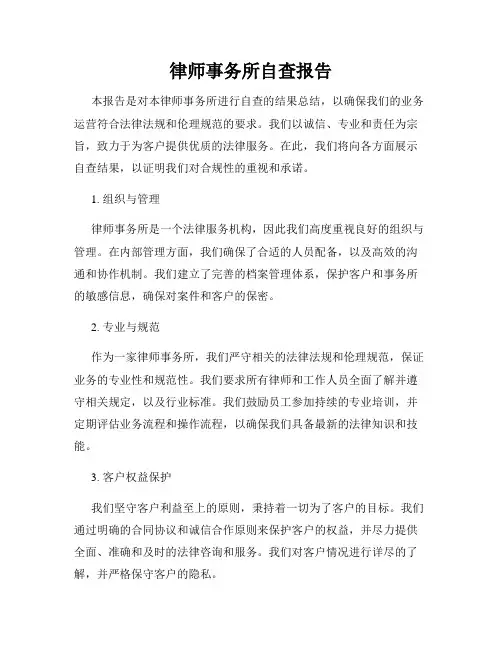 律师事务所自查报告

本报告是对本律师事务所进行自查的结果总结，以确保我们的业务运营符合法律法规和伦理规范的要求。我们以诚信、专业和责任为宗旨，致力于为客户提供优质的法律服务。在此，我们将向各方面展示自查结果，以证明我们对合规性的重视和承诺。

1. 组织与管理

律师事务所是一个法律服务机构，因此我们高度重视良好的组织与管理。在内部管理方面，我们确保了合适的人员配备，以及高效的沟通和协作机制。我们建立了完善的档案管理体系，保护客户和事务所的敏感信息，确保对案件和客户的保密。

2. 专业与规范

作为一家律师事务所，我们严守相关的法律法规和伦理规范，保证业务的专业性和规范性。我们要求所有律师和工作人员全面了解并遵守相关规定，以及行业标准。我们鼓励员工参加持续的专业培训，并定期评估业务流程和操作流程，以确保我们具备最新的法律知识和技能。

3. 客户权益保护

我们坚守客户利益至上的原则，秉持着一切为了客户的目标。我们通过明确的合同协议和诚信合作原则来保护客户的权益，并尽力提供全面、准确和及时的法律咨询和服务。我们对客户情况进行详尽的了解，并严格保守客户的隐私。